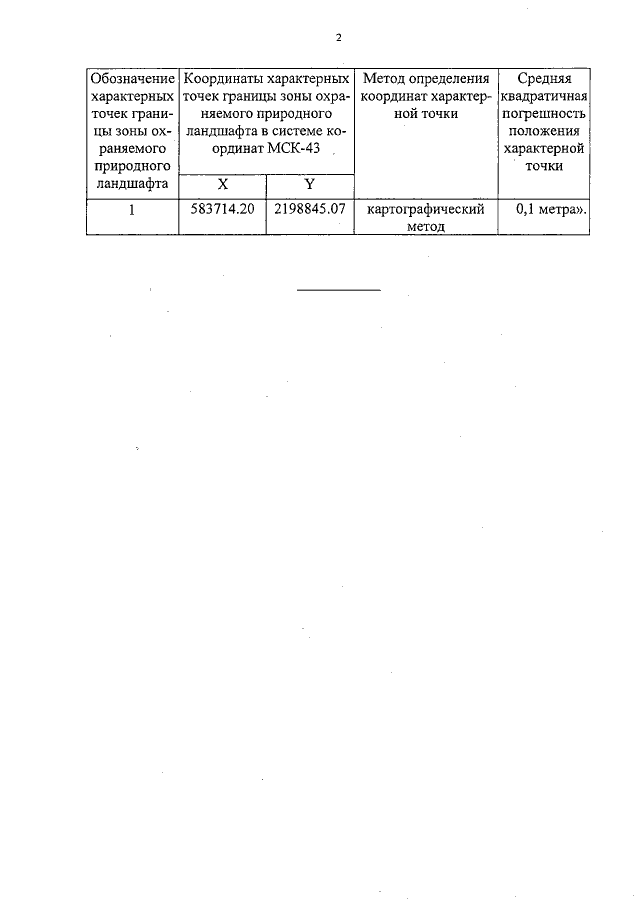 2

| Обозначение характерных точек границы зоны охраняемого природного ландшафта | Координаты характерных точек границы зоны охраняемого природного ландшафта в системе координат МСК-43 | | Метод определения координат характерной точки | Средняя квадратичная погрешность положения характерной точки |
|---|---|---|---|---|
| | X | Y | | |
| 1 | 583714.20 | 2198845.07 | картографический метод | 0,1 метра». |